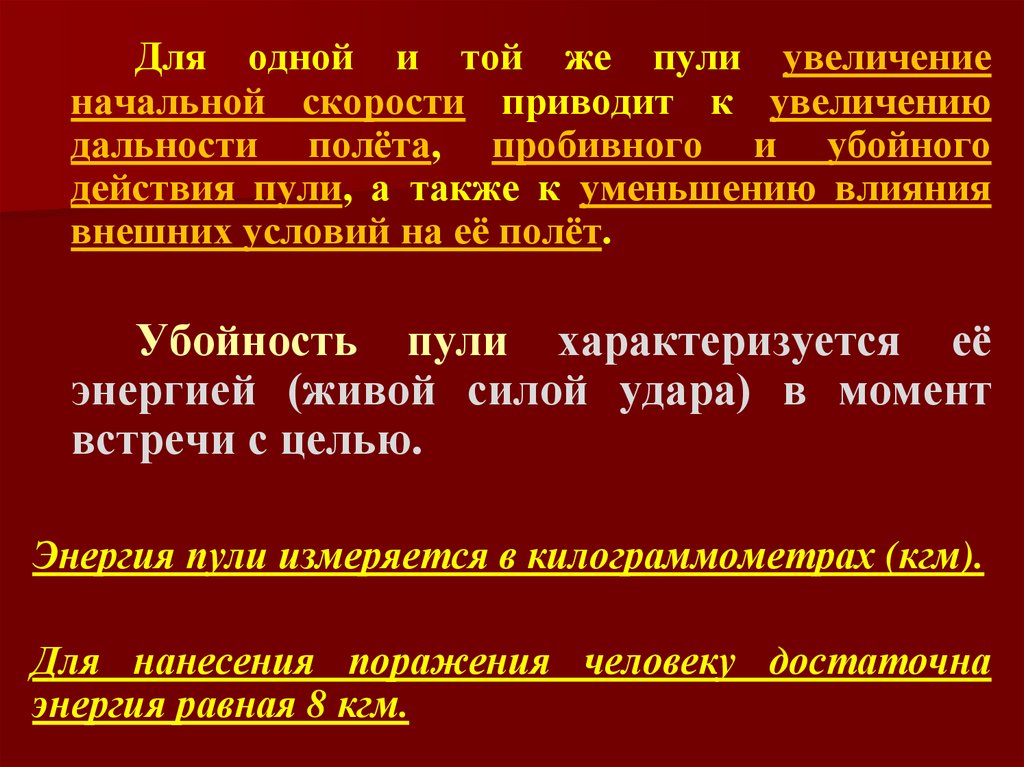 Для одной и той же пули увеличение начальной скорости приводит к увеличению дальности полёта, пробивного и убойного действия пули, а также к уменьшению влияния внешних условий на её полёт.

Убойность пули характеризуется её энергией (живой силой удара) в момент встречи с целью.

Энергия пули измеряется в килограммометрах (кгм).

Для нанесения поражения человеку достаточна энергия равная 8 кгм.